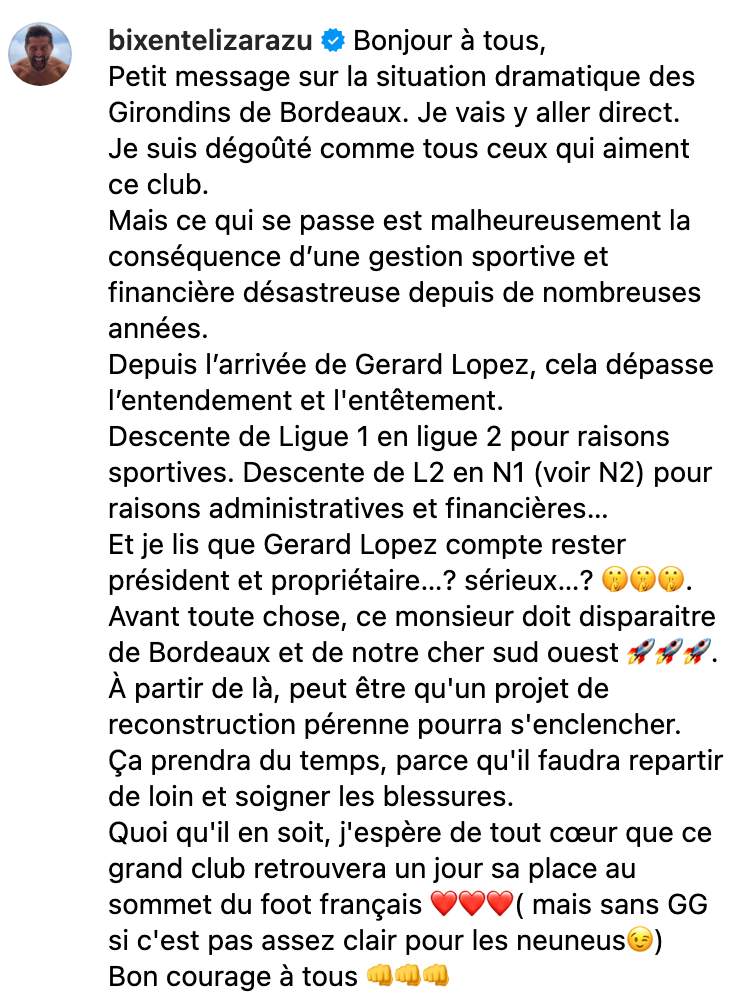 bixentelizarazu Bonjour à tous,
Petit message sur la situation dramatique des Girondins de Bordeaux. Je vais y aller direct.
Je suis dégoûté comme tous ceux qui aiment ce club.
Mais ce qui se passe est malheureusement la conséquence d'une gestion sportive et financière désastreuse depuis de nombreuses années.
Depuis l'arrivée de Gerard Lopez, cela dépasse l'entendement et l'entêtement.
Descente de Ligue 1 en ligue 2 pour raisons sportives. Descente de L2 en N1 (voir N2) pour raisons administratives et financières…
Et je lis que Gerard Lopez compte rester président et propriétaire…? sérieux…? 🤫🤫🤫.
Avant toute chose, ce monsieur doit disparaitre de Bordeaux et de notre cher sud ouest 🚀🚀🚀.
À partir de là, peut être qu'un projet de reconstruction pérenne pourra s'enclencher.
Ça prendra du temps, parce qu'il faudra repartir de loin et soigner les blessures.
Quoi qu'il en soit, j'espère de tout cœur que ce grand club retrouvera un jour sa place au sommet du foot français ❤️❤️❤️( mais sans GG si c'est pas assez clair pour les neuneus😉)
Bon courage à tous 👊👊👊